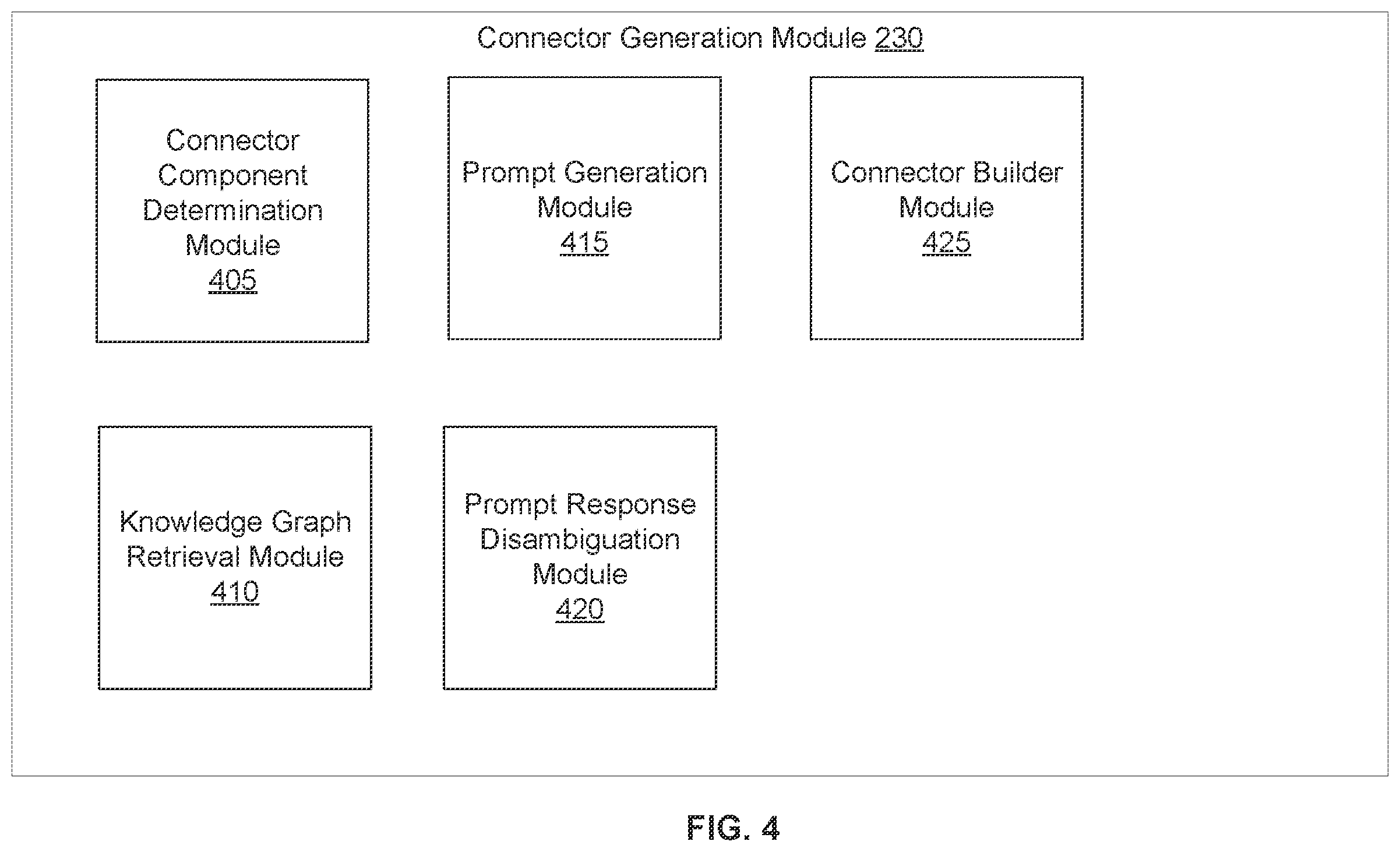 Connector Generation Module 230

Connector Component Determination Module 405

Prompt Generation Module 415

Connector Builder Module 425

Knowledge Graph Retrieval Module 410

Prompt Response Disambiguation Module 420

FIG. 4